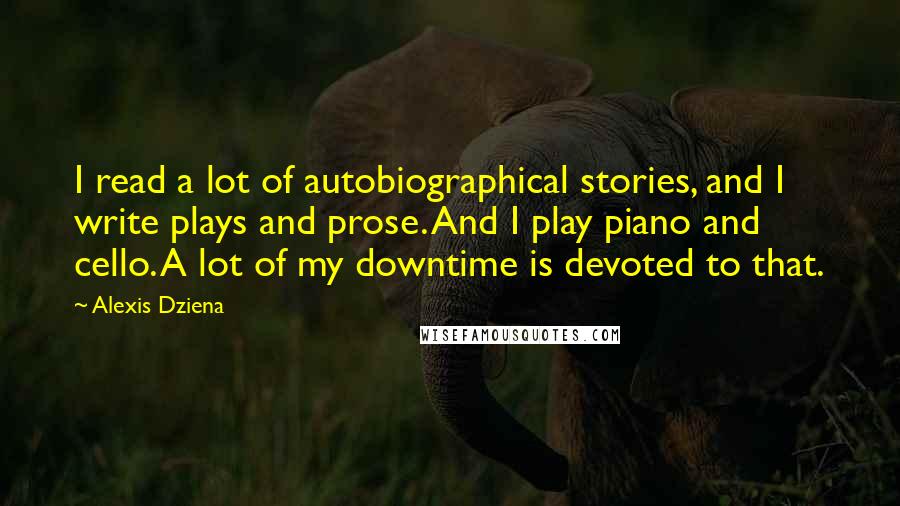 I read a lot of autobiographical stories, and I write plays and prose. And I play piano and cello. A lot of my downtime is devoted to that.

~ Alexis Dziena

WISEFAMOUSQUOTES.COM